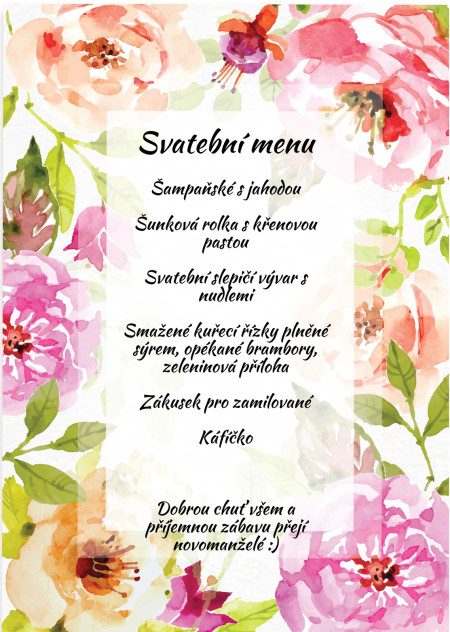 Svatební menu

Šampaňské s jahodou

Šunková rolka s křenovou pastou

Svatební slepičí vývar s nudlemi

Smažené kuřecí řízky plněné sýrem, opékané brambory, zeleninová příloha

Zákusek pro zamilované

Káfíčko

Dobrou chuť všem a příjemnou zábavu přejí novomanželé :)